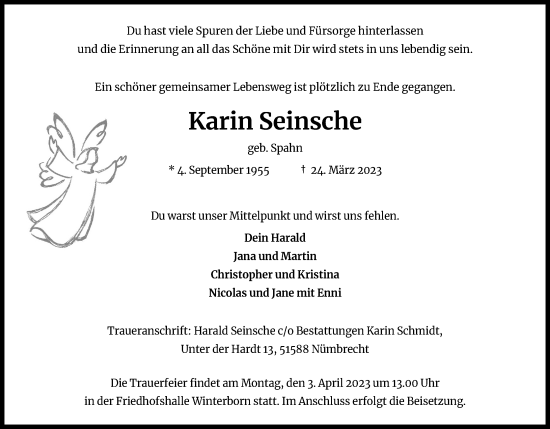 Du hast viele Spuren der Liebe und Fürsorge hinterlassen
und die Erinnerung an all das Schöne mit Dir wird stets in uns lebendig sein.

Ein schöner gemeinsamer Lebensweg ist plötzlich zu Ende gegangen.

Karin Seinsche

geb. Spahn

* 4. September 1955 † 24. März 2023

Du warst unser Mittelpunkt und wirst uns fehlen.

Dein Harald
Jana und Martin
Christopher und Kristina
Nicolas und Jane mit Enni

Traueranschrift: Harald Seinsche c/o Bestattungen Karin Schmidt,
Unter der Hardt 13, 51588 Nümbrecht

Die Trauerfeier findet am Montag, den 3. April 2023 um 13.00 Uhr
in der Friedhofshalle Winterborn statt. Im Anschluss erfolgt die Beisetzung.